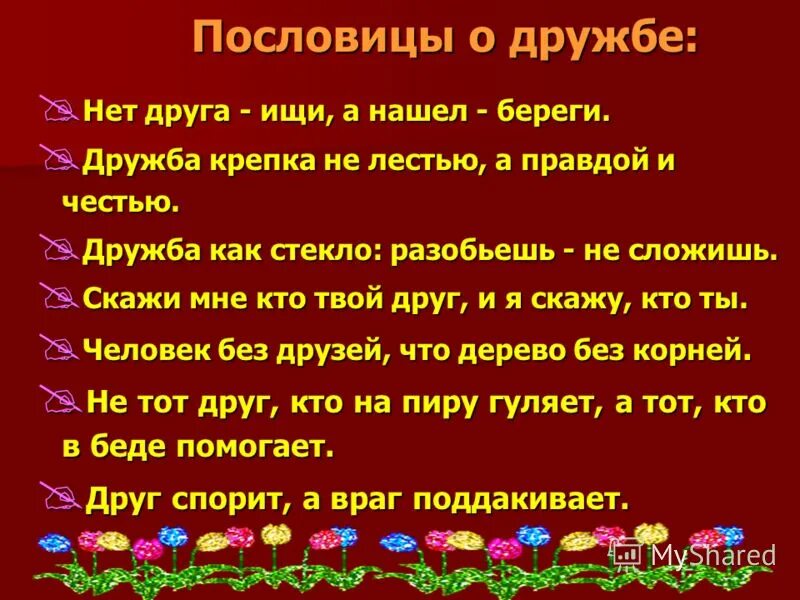 Пословицы о дружбе:

Нет друга - ищи, а нашел - береги.

Дружба крепка не лестью, а правдой и честью.

Дружба как стекло: разобьешь - не сложишь.

Скажи мне кто твой друг, и я скажу, кто ты.

Человек без друзей, что дерево без корней.

Не тот друг, кто на пиру гуляет, а тот, кто в беде помогает.

Друг спорит, а враг поддакивает.

MyShared